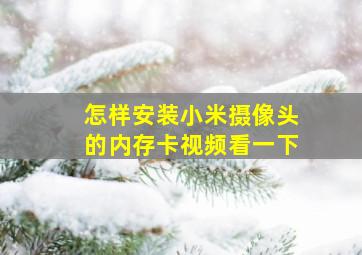 怎样安装小米摄像头的内存卡视频看一下